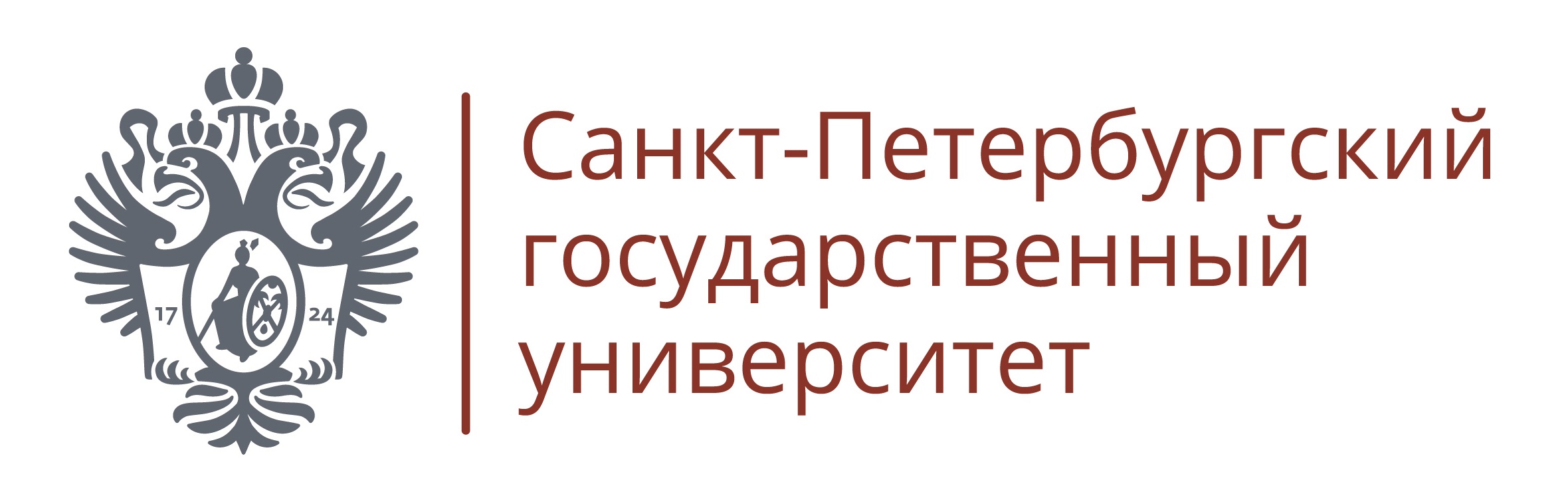 17 24

Санкт-Петербургский государственный университет